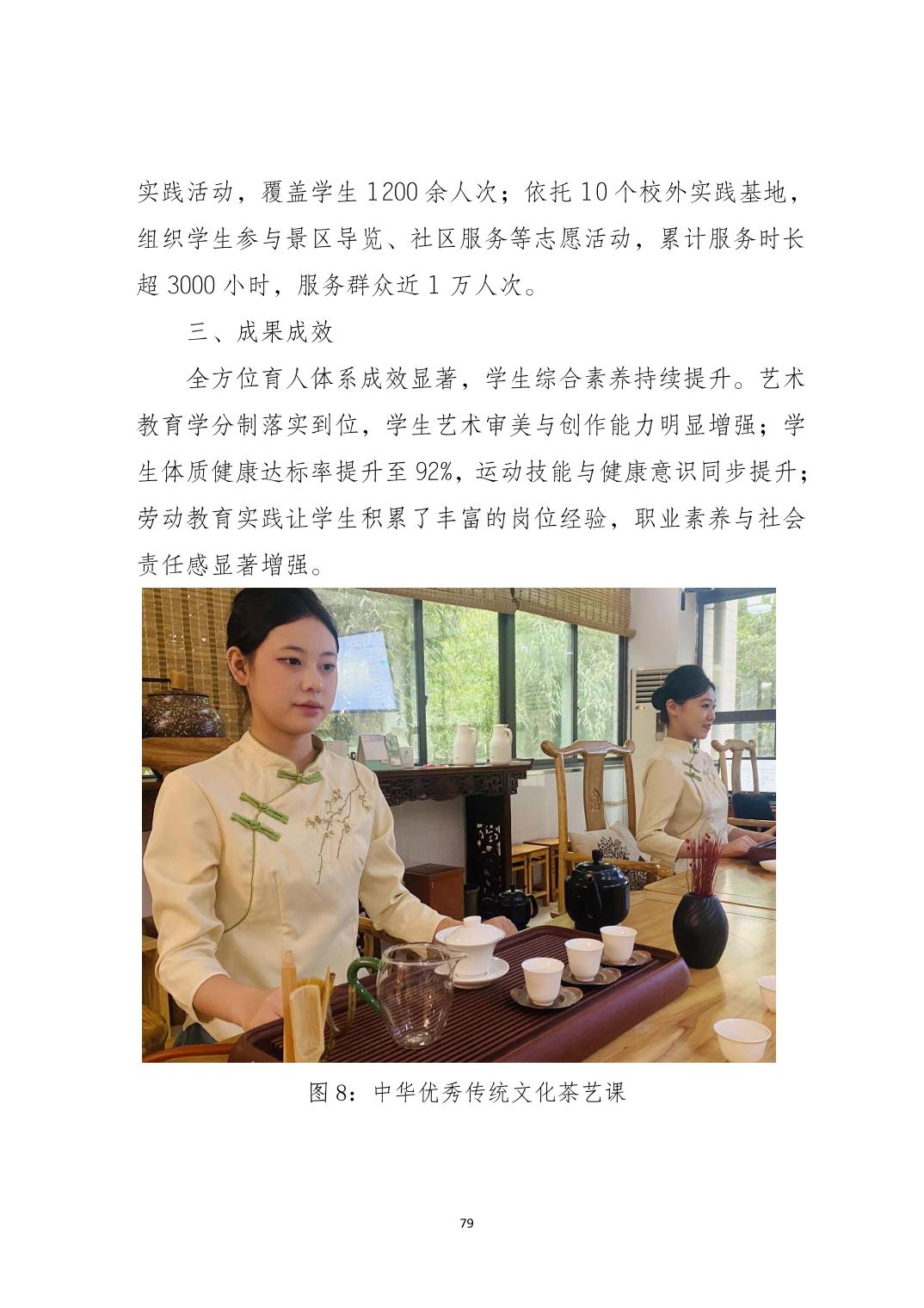 实践活动，覆盖学生1200余人次；依托10个校外实践基地，组织学生参与景区导览、社区服务等志愿活动，累计服务时长超3000小时，服务群众近1万人次。

三、成果成效

全方位育人体系成效显著，学生综合素养持续提升。艺术教育学分制落实到位，学生艺术审美与创作能力明显增强；学生体质健康达标率提升至92%，运动技能与健康意识同步提升；劳动教育实践让学生积累了丰富的岗位经验，职业素养与社会责任感显著增强。

图8：中华优秀传统文化茶艺课

79